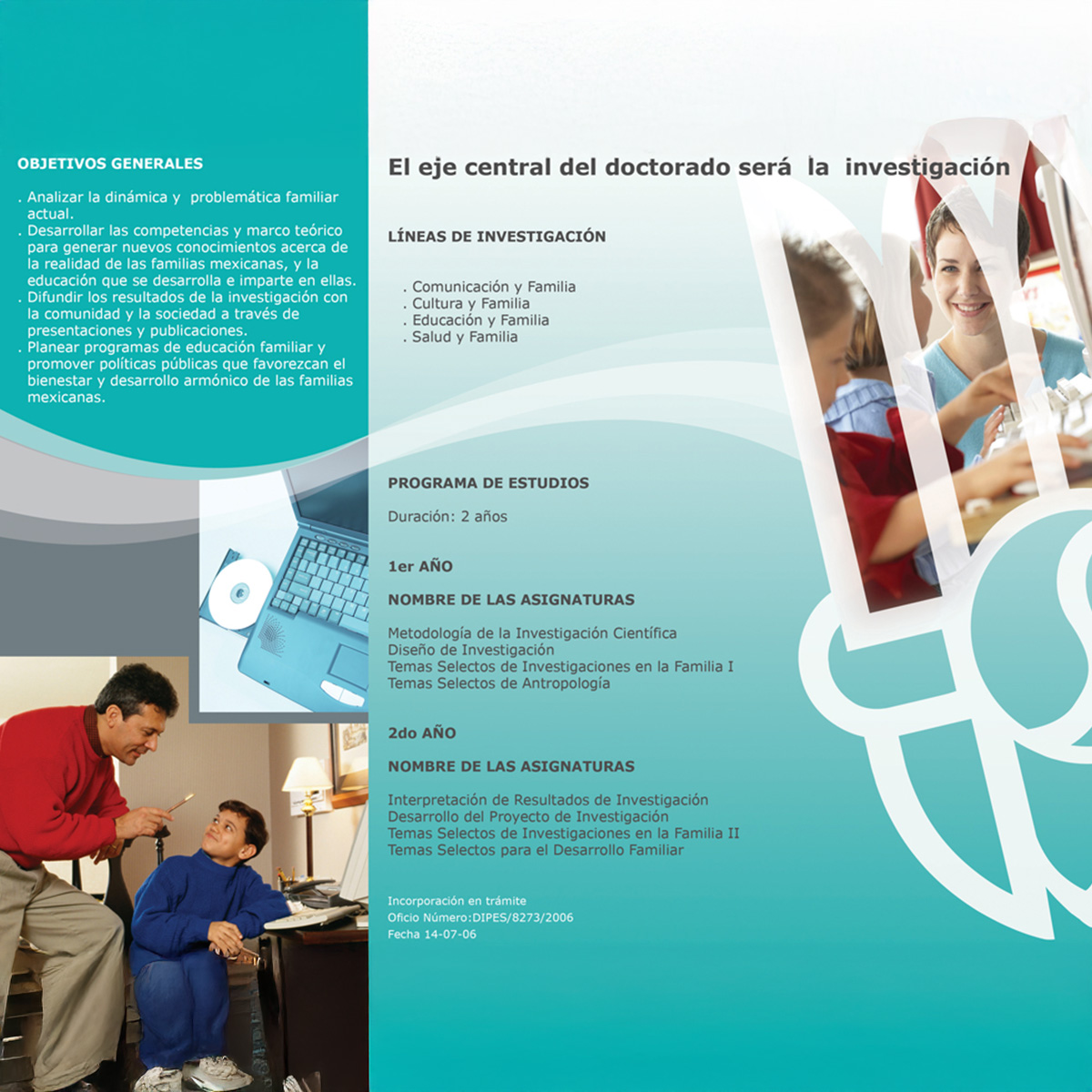 OBJETIVOS GENERALES

. Analizar la dinámica y problemática familiar actual.
. Desarrollar las competencias y marco teórico para generar nuevos conocimientos acerca de la realidad de las familias mexicanas, y la educación que se desarrolla e imparte en ellas.
. Difundir los resultados de la investigación con la comunidad y la sociedad a través de presentaciones y publicaciones.
. Planear programas de educación familiar y promover políticas públicas que favorezcan el bienestar y desarrollo armónico de las familias mexicanas.

El eje central del doctorado será la investigación

LÍNEAS DE INVESTIGACIÓN

. Comunicación y Familia
. Cultura y Familia
. Educación y Familia
. Salud y Familia

PROGRAMA DE ESTUDIOS

Duración: 2 años

1er AÑO

NOMBRE DE LAS ASIGNATURAS

Metodología de la Investigación Científica
Diseño de Investigación
Temas Selectos de Investigaciones en la Familia I
Temas Selectos de Antropología

2do AÑO

NOMBRE DE LAS ASIGNATURAS

Interpretación de Resultados de Investigación
Desarrollo del Proyecto de Investigación
Temas Selectos de Investigaciones en la Familia II
Temas Selectos para el Desarrollo Familiar

Incorporación en trámite
Oficio Número:DIPES/8273/2006
Fecha 14-07-06